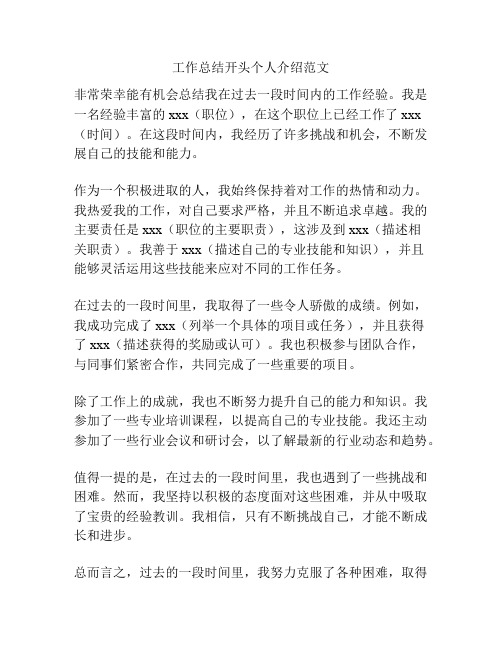 工作总结开头个人介绍范文

非常荣幸能有机会总结我在过去一段时间内的工作经验。我是一名经验丰富的 xxx（职位），在这个职位上已经工作了 xxx（时间）。在这段时间内，我经历了许多挑战和机会，不断发展自己的技能和能力。

作为一个积极进取的人，我始终保持着对工作的热情和动力。我热爱我的工作，对自己要求严格，并且不断追求卓越。我的主要责任是 xxx（职位的主要职责），这涉及到 xxx（描述相关职责）。我善于 xxx（描述自己的专业技能和知识），并且能够灵活运用这些技能来应对不同的工作任务。

在过去的一段时间里，我取得了一些令人骄傲的成绩。例如，我成功完成了 xxx（列举一个具体的项目或任务），并且获得了 xxx（描述获得的奖励或认可）。我也积极参与团队合作，与同事们紧密合作，共同完成了一些重要的项目。

除了工作上的成就，我也不断努力提升自己的能力和知识。我参加了一些专业培训课程，以提高自己的专业技能。我还主动参加了一些行业会议和研讨会，以了解最新的行业动态和趋势。

值得一提的是，在过去的一段时间里，我也遇到了一些挑战和困难。然而，我坚持以积极的态度面对这些困难，并从中吸取了宝贵的经验教训。我相信，只有不断挑战自己，才能不断成长和进步。

总而言之，过去的一段时间里，我努力克服了各种困难，取得